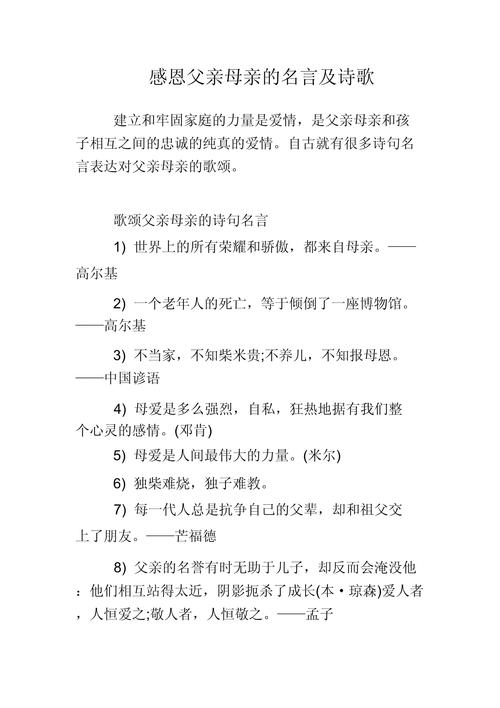 感恩父亲母亲的名言及诗歌

建立和牢固家庭的力量是爱情，是父亲母亲和孩子相互之间的忠诚的纯真的爱情。自古就有很多诗句名言表达对父亲母亲的歌颂。

歌颂父亲母亲的诗句名言

1) 世界上的所有荣耀和骄傲，都来自母亲。——高尔基

2) 一个老年人的死亡，等于倾倒了一座博物馆。——高尔基

3) 不当家，不知柴米贵;不养儿，不知报母恩。——中国谚语

4) 母爱是多么强烈，自私，狂热地据有我们整个心灵的感情。(邓肯)

5) 母爱是人间最伟大的力量。(米尔)

6) 独柴难烧，独子难教。

7) 每一代人总是抗争自己的父辈，却和祖父交上了朋友。——芒福德

8) 父亲的名誉有时无助于儿子，却反而会淹没他：他们相互站得太近，阴影扼杀了成长(本·琼森)爱人者，人恒爱之;敬人者，人恒敬之。——孟子